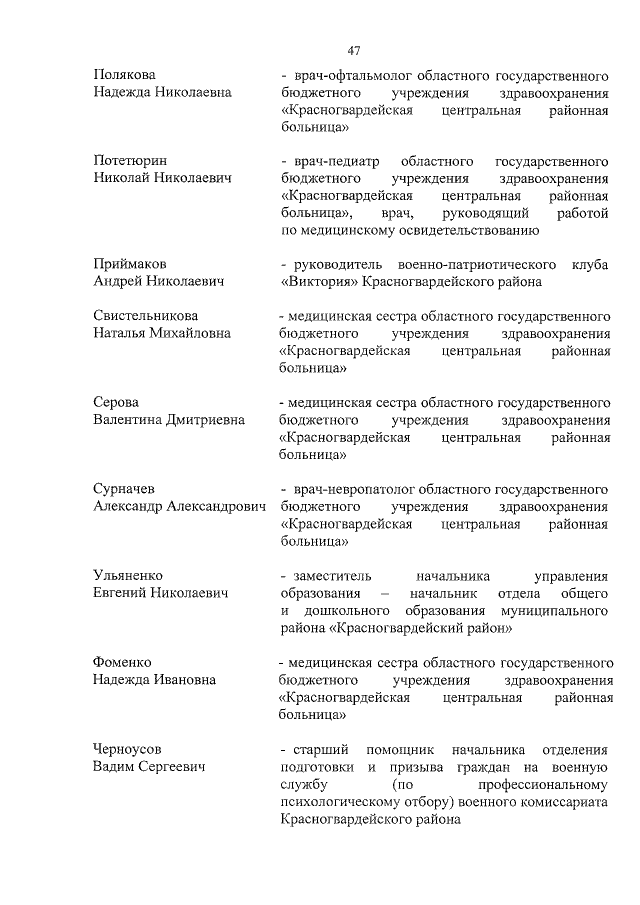 47

Полякова Надежда Николаевна
- врач-офтальмолог областного государственного бюджетного учреждения здравоохранения «Красногвардейская центральная районная больница»

Потетюрин Николай Николаевич
- врач-педиатр областного государственного бюджетного учреждения здравоохранения «Красногвардейская центральная районная больница», врач, руководящий работой по медицинскому освидетельствованию

Приймаков Андрей Николаевич
- руководитель военно-патриотического клуба «Виктория» Красногвардейского района

Свистельникова Наталья Михайловна
- медицинская сестра областного государственного бюджетного учреждения здравоохранения «Красногвардейская центральная районная больница»

Серова Валентина Дмитриевна
- медицинская сестра областного государственного бюджетного учреждения здравоохранения «Красногвардейская центральная районная больница»

Сурначев Александр Александрович
- врач-невропатолог областного государственного бюджетного учреждения здравоохранения «Красногвардейская центральная районная больница»

Ульяненко Евгений Николаевич
- заместитель начальника управления образования – начальник отдела общего и дошкольного образования муниципального района «Красногвардейский район»

Фоменко Надежда Ивановна
- медицинская сестра областного государственного бюджетного учреждения здравоохранения «Красногвардейская центральная районная больница»

Черноусов Вадим Сергеевич
- старший помощник начальника отделения подготовки и призыва граждан на военную службу (по профессиональному психологическому отбору) военного комиссариата Красногвардейского района